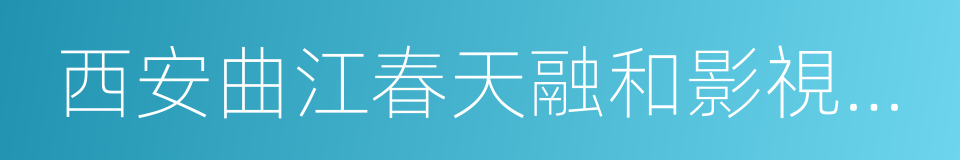 西安曲江春天融和影視...